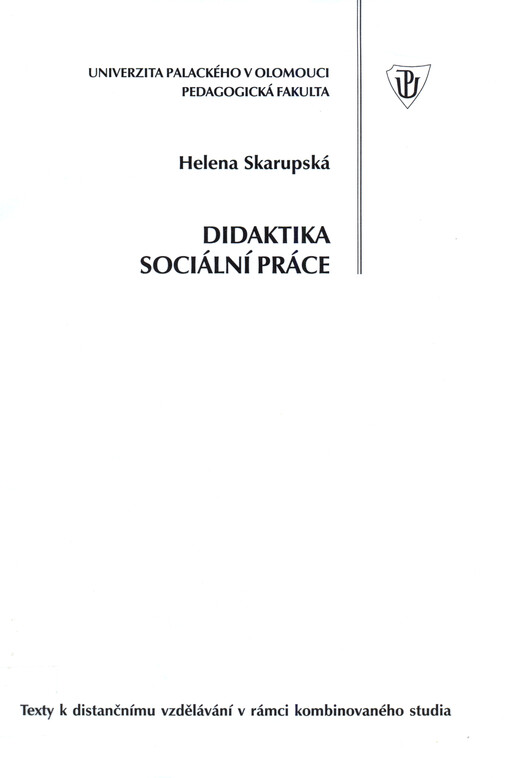 UNIVERZITA PALACKÉHO V OLOMOUCI
PEDAGOGICKÁ FAKULTA

Helena Skarupská

DIDAKTIKA
SOCIÁLNÍ PRÁCE

Texty k distančnímu vzdělávání v rámci kombinovaného studia